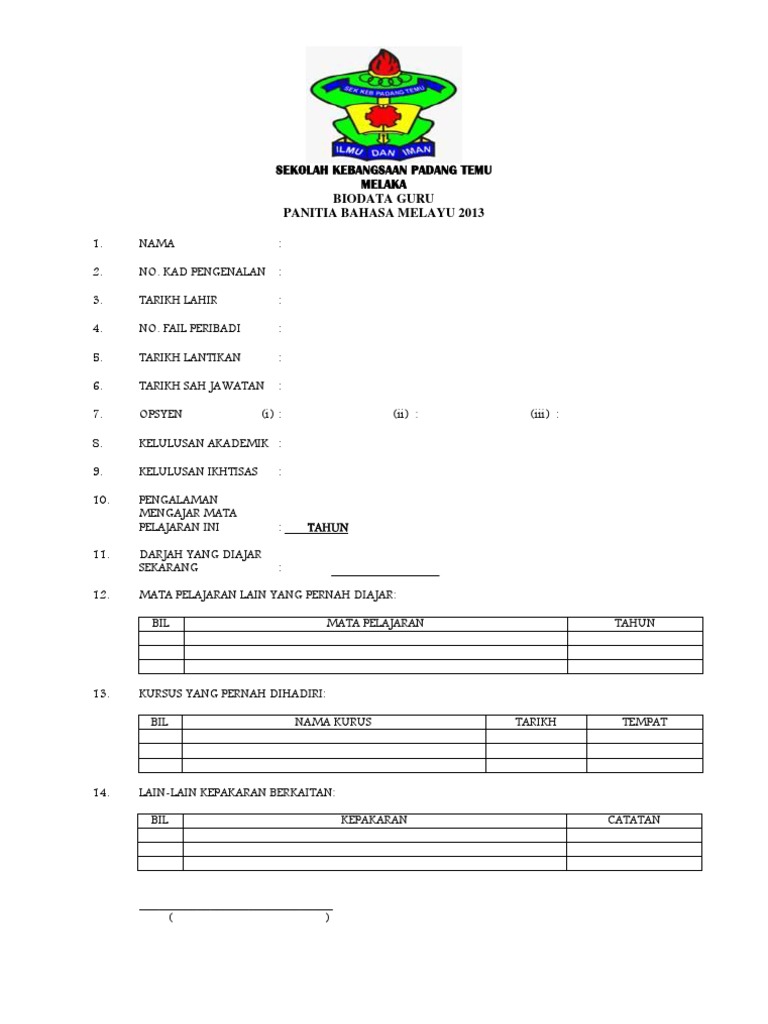 SEK KEB PADANG TEMU
ILMU DAN IMAN

SEKOLAH KEBANGSAAN PADANG TEMU
MELAKA
BIODATA GURU
PANITIA BAHASA MELAYU 2013

1. NAMA :

2. NO. KAD PENGENALAN :

3. TARIKH LAHIR :

4. NO. FAIL PERIBADI :

5. TARIKH LANTIKAN :

6. TARIKH SAH JAWATAN :

7. OPSYEN (i) : (ii) : (iii) :

8. KELULUSAN AKADEMIK :

9. KELULUSAN IKHTISAS :

10. PENGALAMAN MENGAJAR MATA PELAJARAN INI : TAHUN

11. DARJAH YANG DIAJAR SEKARANG :

12. MATA PELAJARAN LAIN YANG PERNAH DIAJAR:

| BIL | MATA PELAJARAN | TAHUN |
|---|---|---|
| | | |
| | | |
| | | |

13. KURSUS YANG PERNAH DIHADIRI:

| BIL | NAMA KURUS | TARIKH | TEMPAT |
|---|---|---|---|
| | | | |
| | | | |
| | | | |

14. LAIN-LAIN KEPAKARAN BERKAITAN:

| BIL | KEPAKARAN | CATATAN |
|---|---|---|
| | | |
| | | |
| | | |

( )